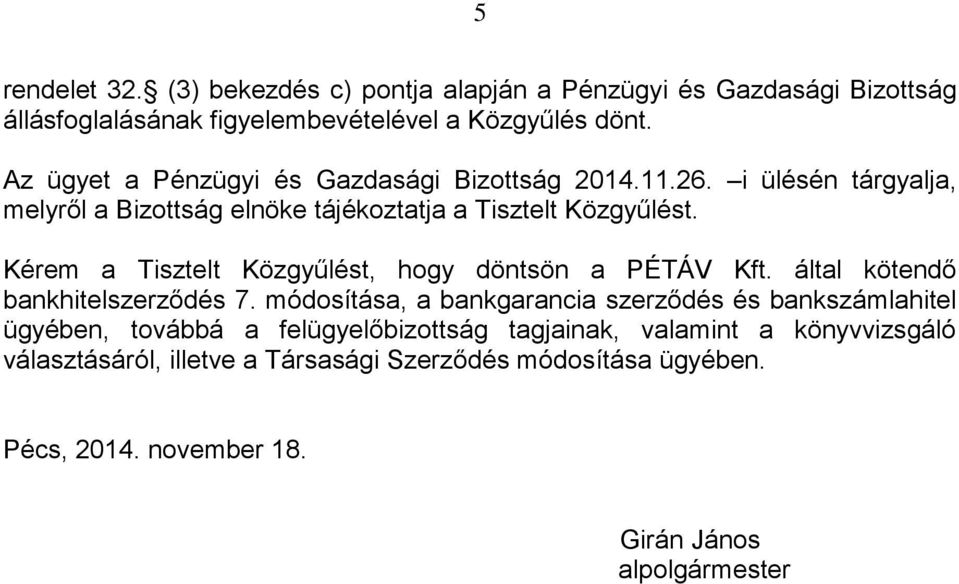 5

rendelet 32.§ (3) bekezdés c) pontja alapján a Pénzügyi és Gazdasági Bizottság állásfoglalásának figyelembevételével a Közgyűlés dönt.

Az ügyet a Pénzügyi és Gazdasági Bizottság 2014.11.26. –i ülésén tárgyalja, melyről a Bizottság elnöke tájékoztatja a Tisztelt Közgyűlést.

Kérem a Tisztelt Közgyűlést, hogy döntsön a PÉTÁV Kft. által kötendő bankhitelszerződés 7. módosítása, a bankgarancia szerződés és bankszámlahitel ügyében, továbbá a felügyelőbizottság tagjainak, valamint a könyvvizsgáló választásáról, illetve a Társasági Szerződés módosítása ügyében.

Pécs, 2014. november 18.

Girán János
alpolgármester